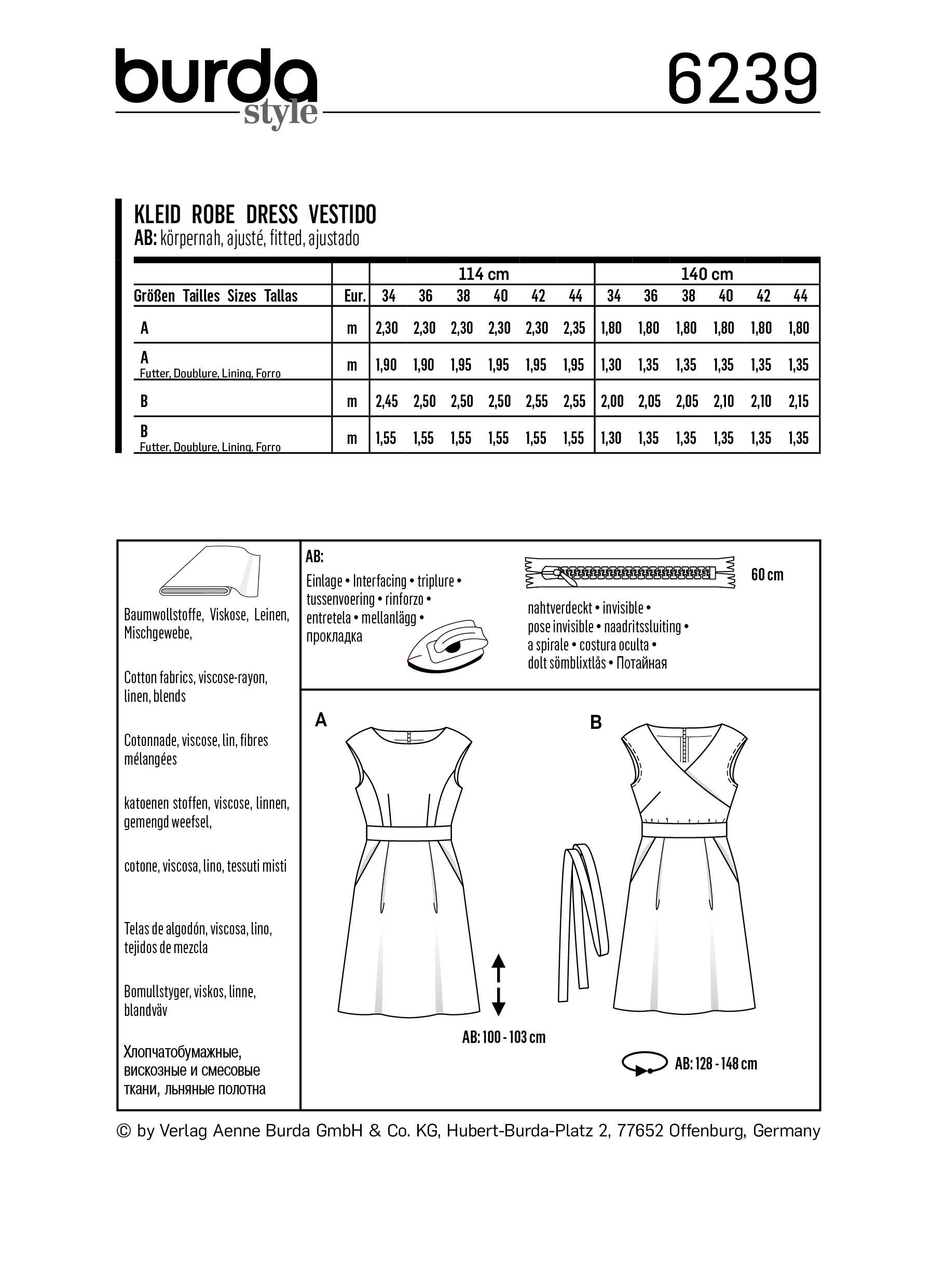 burda style

6239

KLEID ROBE DRESS VESTIDO
AB: körpernah, ajusté, fitted, ajustado

| | | 114 cm | | | | | | 140 cm | | | | | |
|---|---|---|---|---|---|---|---|---|---|---|---|---|---|
| Größen Tailles Sizes Tallas | Eur. | 34 | 36 | 38 | 40 | 42 | 44 | 34 | 36 | 38 | 40 | 42 | 44 |
| A | m | 2,30 | 2,30 | 2,30 | 2,30 | 2,30 | 2,35 | 1,80 | 1,80 | 1,80 | 1,80 | 1,80 | 1,80 |
| A Futter, Doublure, Lining, Forro | m | 1,90 | 1,90 | 1,95 | 1,95 | 1,95 | 1,95 | 1,30 | 1,35 | 1,35 | 1,35 | 1,35 | 1,35 |
| B | m | 2,45 | 2,50 | 2,50 | 2,50 | 2,55 | 2,55 | 2,00 | 2,05 | 2,05 | 2,10 | 2,10 | 2,15 |
| B Futter, Doublure, Lining, Forro | m | 1,55 | 1,55 | 1,55 | 1,55 | 1,55 | 1,55 | 1,30 | 1,35 | 1,35 | 1,35 | 1,35 | 1,35 |

Baumwollstoffe, Viskose, Leinen, Mischgewebe,

Cotton fabrics, viscose-rayon, linen, blends

Cotonnade, viscose, lin, fibres mélangées

katoenen stoffen, viscose, linnen, gemengd weefsel,

cotone, viscosa, lino, tessuti misti

Telas de algodón, viscosa, lino, tejidos de mezcla

Bomullstyger, viskos, linne, blandväv

Хлопчатобумажные, вискозные и смесовые ткани, льняные полотна

AB:
Einlage • Interfacing • triplure • tussenvoering • rinforzo • entretela • mellanlägg • прокладка

60 cm

nahtverdeckt • invisible • pose invisible • naadritssluiting • a spirale • costura oculta • dolt sömblixtlås • Потайная

A

B

AB: 100 - 103 cm

AB: 128 - 148 cm

© by Verlag Aenne Burda GmbH & Co. KG, Hubert-Burda-Platz 2, 77652 Offenburg, Germany